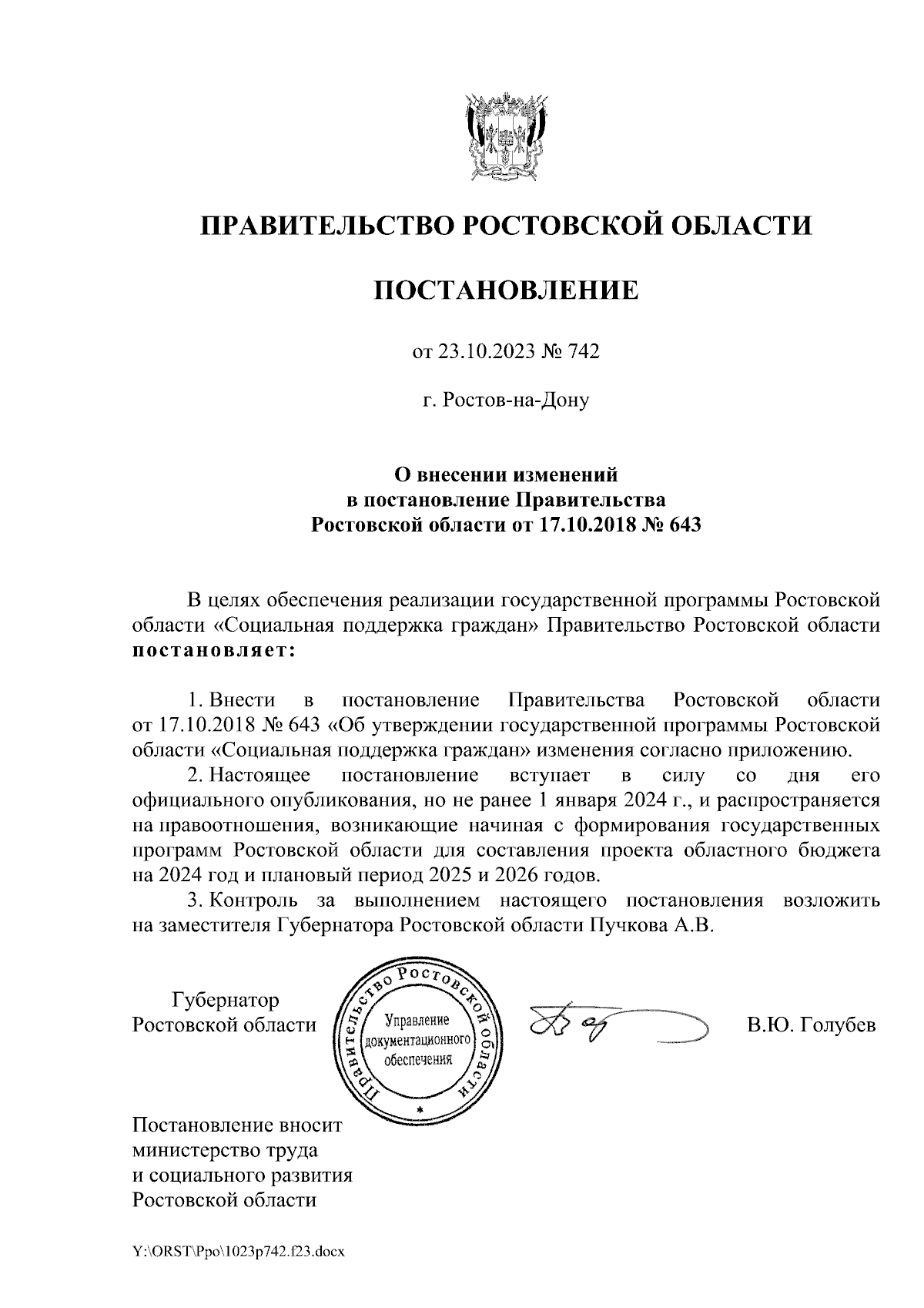 ПРАВИТЕЛЬСТВО РОСТОВСКОЙ ОБЛАСТИ

ПОСТАНОВЛЕНИЕ

от 23.10.2023 № 742

г. Ростов-на-Дону

О внесении изменений
в постановление Правительства
Ростовской области от 17.10.2018 № 643

В целях обеспечения реализации государственной программы Ростовской области «Социальная поддержка граждан» Правительство Ростовской области постановляет:

1. Внести в постановление Правительства Ростовской области от 17.10.2018 № 643 «Об утверждении государственной программы Ростовской области «Социальная поддержка граждан» изменения согласно приложению.
2. Настоящее постановление вступает в силу со дня его официального опубликования, но не ранее 1 января 2024 г., и распространяется на правоотношения, возникающие начиная с формирования государственных программ Ростовской области для составления проекта областного бюджета на 2024 год и плановый период 2025 и 2026 годов.
3. Контроль за выполнением настоящего постановления возложить на заместителя Губернатора Ростовской области Пучкова А.В.

Губернатор
Ростовской области

Правительство Ростовской области
Управление документационного обеспечения

В.Ю. Голубев

Постановление вносит
министерство труда
и социального развития
Ростовской области

Y:\ORST\Ppo\1023p742.f23.docx